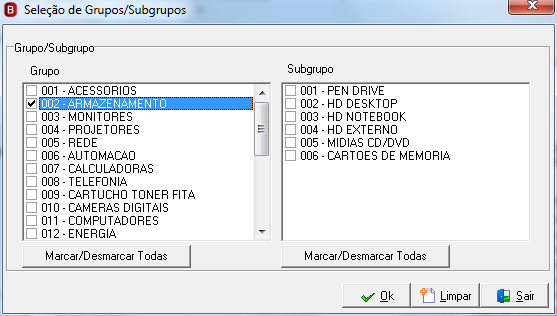 Seleção de Grupos/Subgrupos

Grupo/Subgrupo

Grupo
001 - ACESSORIOS
002 - ARMAZENAMENTO
003 - MONITORES
004 - PROJETORES
005 - REDE
006 - AUTOMACAO
007 - CALCULADORAS
008 - TELEFONIA
009 - CARTUCHO TONER FITA
010 - CAMERAS DIGITAIS
011 - COMPUTADORES
012 - ENERGIA

Marcar/Desmarcar Todas

Subgrupo
001 - PEN DRIVE
002 - HD DESKTOP
003 - HD NOTEBOOK
004 - HD EXTERNO
005 - MIDIAS CD/DVD
006 - CARTOES DE MEMORIA

Marcar/Desmarcar Todas

Ok
Limpar
Sair